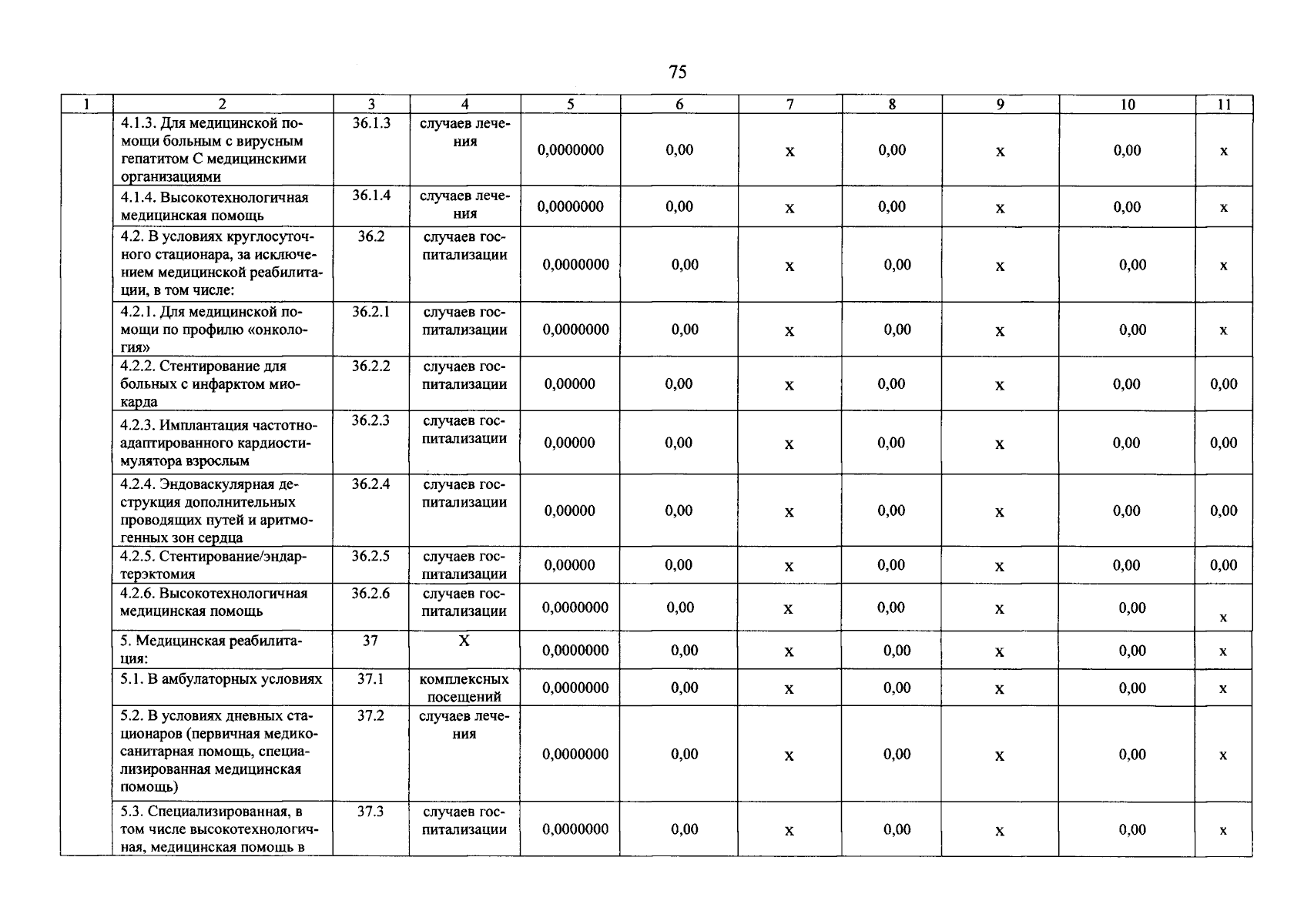 75

| 1 | 2 | 3 | 4 | 5 | 6 | 7 | 8 | 9 | 10 | 11 |
|---|---|---|---|---|---|---|---|---|---|---|
|  | 4.1.3. Для медицинской помощи больным с вирусным гепатитом С медицинскими организациями | 36.1.3 | случаев лечения | 0,0000000 | 0,00 | х | 0,00 | х | 0,00 | х |
|  | 4.1.4. Высокотехнологичная медицинская помощь | 36.1.4 | случаев лечения | 0,0000000 | 0,00 | х | 0,00 | х | 0,00 | х |
|  | 4.2. В условиях круглосуточного стационара, за исключением медицинской реабилитации, в том числе: | 36.2 | случаев госпитализации | 0,0000000 | 0,00 | х | 0,00 | х | 0,00 | х |
|  | 4.2.1. Для медицинской помощи по профилю «онкология» | 36.2.1 | случаев госпитализации | 0,0000000 | 0,00 | х | 0,00 | х | 0,00 | х |
|  | 4.2.2. Стентирование для больных с инфарктом миокарда | 36.2.2 | случаев госпитализации | 0,00000 | 0,00 | х | 0,00 | х | 0,00 | 0,00 |
|  | 4.2.3. Имплантация частотно-адаптированного кардиостимулятора взрослым | 36.2.3 | случаев госпитализации | 0,00000 | 0,00 | х | 0,00 | х | 0,00 | 0,00 |
|  | 4.2.4. Эндоваскулярная деструкция дополнительных проводящих путей и аритмогенных зон сердца | 36.2.4 | случаев госпитализации | 0,00000 | 0,00 | х | 0,00 | х | 0,00 | 0,00 |
|  | 4.2.5. Стентирование/эндартерэктомия | 36.2.5 | случаев госпитализации | 0,00000 | 0,00 | х | 0,00 | х | 0,00 | 0,00 |
|  | 4.2.6. Высокотехнологичная медицинская помощь | 36.2.6 | случаев госпитализации | 0,0000000 | 0,00 | х | 0,00 | х | 0,00 | х |
|  | 5. Медицинская реабилитация: | 37 | Х | 0,0000000 | 0,00 | х | 0,00 | х | 0,00 | х |
|  | 5.1. В амбулаторных условиях | 37.1 | комплексных посещений | 0,0000000 | 0,00 | х | 0,00 | х | 0,00 | х |
|  | 5.2. В условиях дневных стационаров (первичная медико-санитарная помощь, специализированная медицинская помощь) | 37.2 | случаев лечения | 0,0000000 | 0,00 | х | 0,00 | х | 0,00 | х |
|  | 5.3. Специализированная, в том числе высокотехнологичная, медицинская помощь в | 37.3 | случаев госпитализации | 0,0000000 | 0,00 | х | 0,00 | х | 0,00 | х |